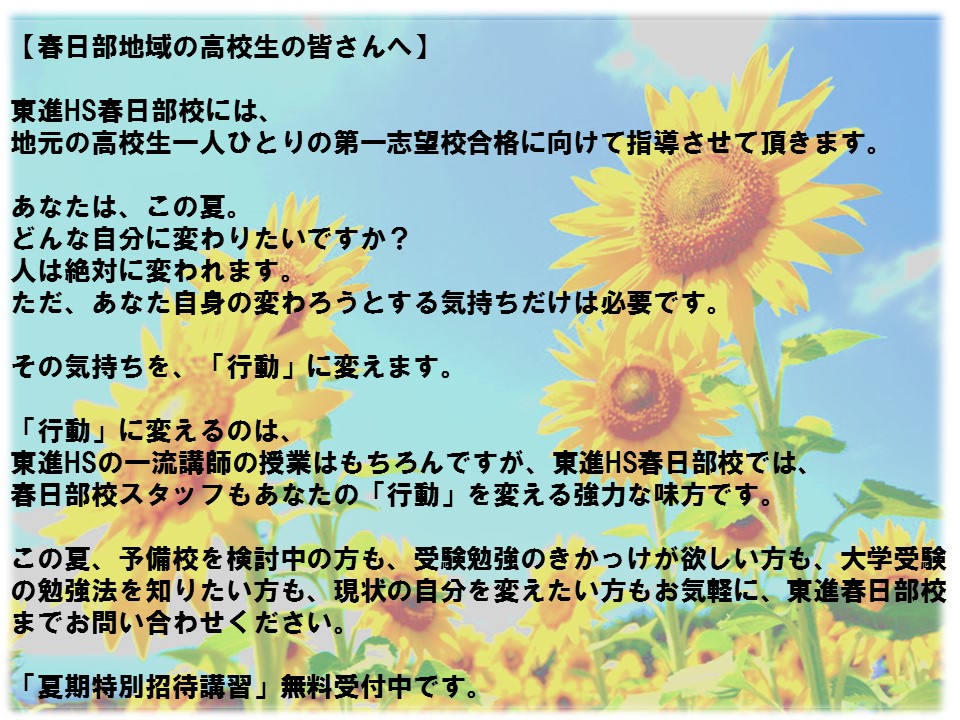 【春日部地域の高校生の皆さんへ】

東進HS春日部校には、
地元の高校生一人ひとりの第一志望校合格に向けて指導させて頂きます。

あなたは、この夏。
どんな自分に変わりたいですか？
人は絶対に変われます。
ただ、あなた自身の変わろうとする気持ちだけは必要です。

その気持ちを、「行動」に変えます。

「行動」に変えるのは、
東進HSの一流講師の授業はもちろんですが、東進HS春日部校では、
春日部校スタッフもあなたの「行動」を変える強力な味方です。

この夏、予備校を検討中の方も、受験勉強のきかっけが欲しい方も、大学受験の勉強法を知りたい方も、現状の自分を変えたい方もお気軽に、東進春日部校までお問い合わせください。

「夏期特別招待講習」無料受付中です。